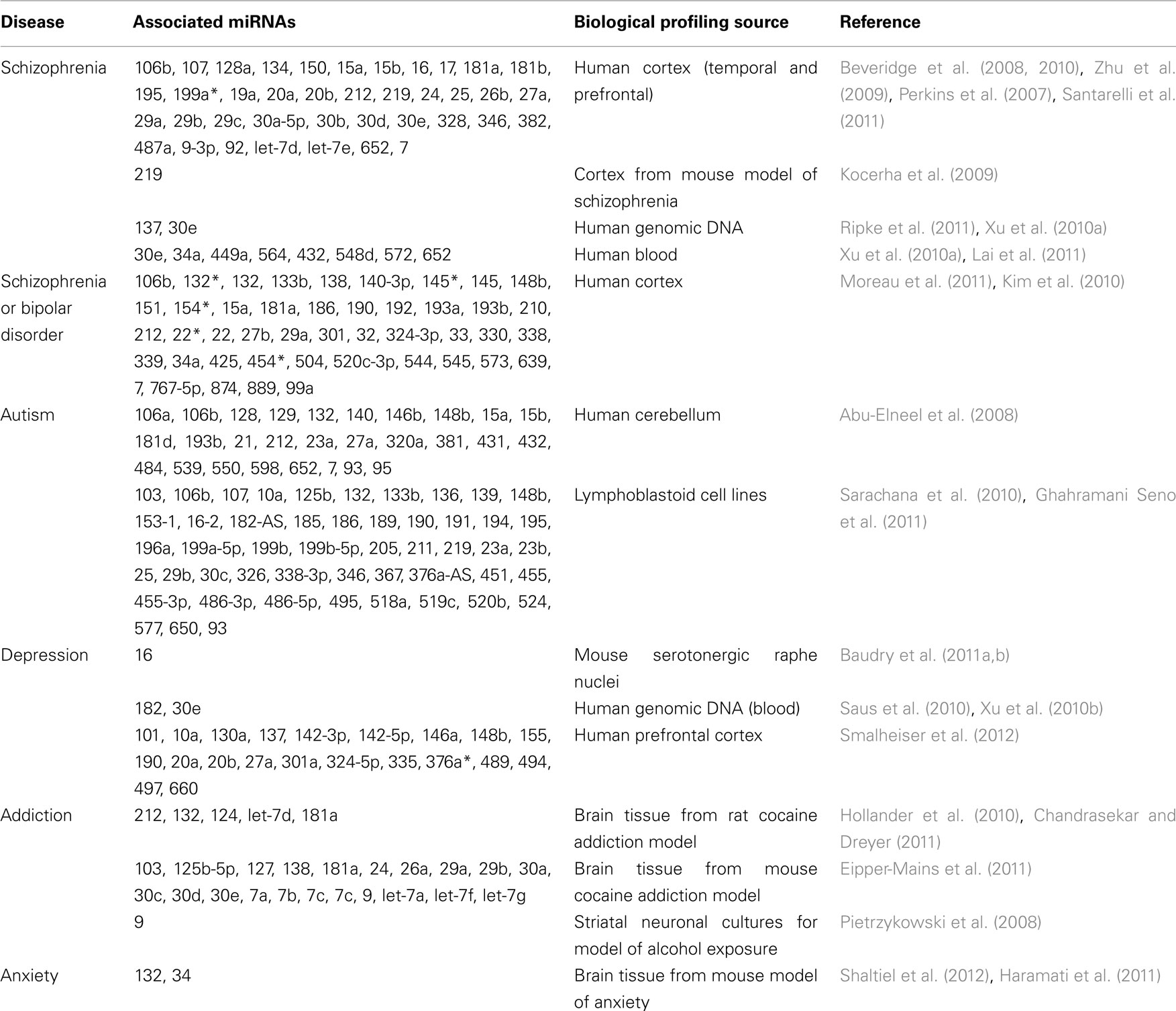 | Disease | Associated miRNAs | Biological profiling source | Reference |
|---|---|---|---|
| Schizophrenia | 106b, 107, 128a, 134, 150, 15a, 15b, 16, 17, 181a, 181b, 195, 199a*, 19a, 20a, 20b, 212, 219, 24, 25, 26b, 27a, 29a, 29b, 29c, 30a-5p, 30b, 30d, 30e, 328, 346, 382, 487a, 9-3p, 92, let-7d, let-7e, 652, 7 | Human cortex (temporal and prefrontal) | Beveridge et al. (2008, 2010), Zhu et al. (2009), Perkins et al. (2007), Santarelli et al. (2011) |
| | 219 | Cortex from mouse model of schizophrenia | Kocerha et al. (2009) |
| | 137, 30e | Human genomic DNA | Ripke et al. (2011), Xu et al. (2010a) |
| | 30e, 34a, 449a, 564, 432, 548d, 572, 652 | Human blood | Xu et al. (2010a), Lai et al. (2011) |
| Schizophrenia or bipolar disorder | 106b, 132*, 132, 133b, 138, 140-3p, 145*, 145, 148b, 151, 154*, 15a, 181a, 186, 190, 192, 193a, 193b, 210, 212, 22*, 22, 27b, 29a, 301, 32, 324-3p, 33, 330, 338, 339, 34a, 425, 454*, 504, 520c-3p, 544, 545, 573, 639, 7, 767-5p, 874, 889, 99a | Human cortex | Moreau et al. (2011), Kim et al. (2010) |
| Autism | 106a, 106b, 128, 129, 132, 140, 146b, 148b, 15a, 15b, 181d, 193b, 21, 212, 23a, 27a, 320a, 381, 431, 432, 484, 539, 550, 598, 652, 7, 93, 95 | Human cerebellum | Abu-Elneel et al. (2008) |
| | 103, 106b, 107, 10a, 125b, 132, 133b, 136, 139, 148b, 153-1, 16-2, 182-AS, 185, 186, 189, 190, 191, 194, 195, 196a, 199a-5p, 199b, 199b-5p, 205, 211, 219, 23a, 23b, 25, 29b, 30c, 326, 338-3p, 346, 367, 376a-AS, 451, 455, 455-3p, 486-3p, 486-5p, 495, 518a, 519c, 520b, 524, 577, 650, 93 | Lymphoblastoid cell lines | Sarachana et al. (2010), Ghahramani Seno et al. (2011) |
| Depression | 16 | Mouse serotonergic raphe nuclei | Baudry et al. (2011a,b) |
| | 182, 30e | Human genomic DNA (blood) | Saus et al. (2010), Xu et al. (2010b) |
| | 101, 10a, 130a, 137, 142-3p, 142-5p, 146a, 148b, 155, 190, 20a, 20b, 27a, 301a, 324-5p, 335, 376a*, 489, 494, 497, 660 | Human prefrontal cortex | Smalheiser et al. (2012) |
| Addiction | 212, 132, 124, let-7d, 181a | Brain tissue from rat cocaine addiction model | Hollander et al. (2010), Chandrasekar and Dreyer (2011) |
| | 103, 125b-5p, 127, 138, 181a, 24, 26a, 29a, 29b, 30a, 30c, 30d, 30e, 7a, 7b, 7c, 7c, 9, let-7a, let-7f, let-7g | Brain tissue from mouse cocaine addiction model | Eipper-Mains et al. (2011) |
| | 9 | Striatal neuronal cultures for model of alcohol exposure | Pietrzykowski et al. (2008) |
| Anxiety | 132, 34 | Brain tissue from mouse model of anxiety | Shaltiel et al. (2012), Haramati et al. (2011) |